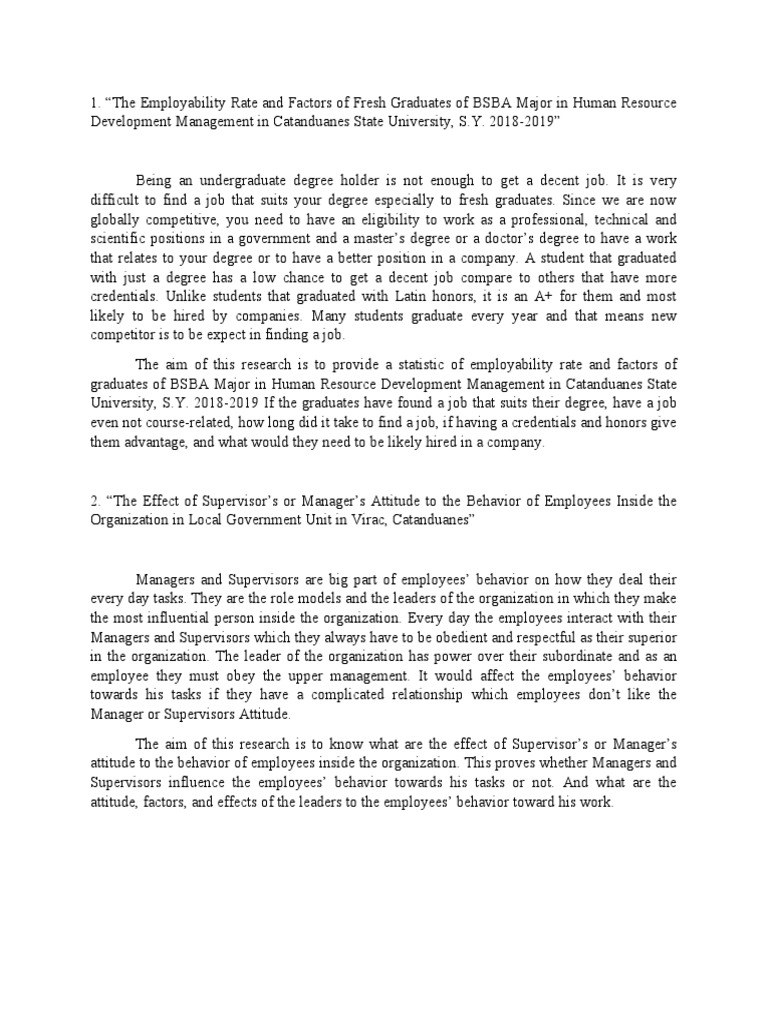 1. “The Employability Rate and Factors of Fresh Graduates of BSBA Major in Human Resource Development Management in Catanduanes State University, S.Y. 2018-2019”

Being an undergraduate degree holder is not enough to get a decent job. It is very difficult to find a job that suits your degree especially to fresh graduates. Since we are now globally competitive, you need to have an eligibility to work as a professional, technical and scientific positions in a government and a master’s degree or a doctor’s degree to have a work that relates to your degree or to have a better position in a company. A student that graduated with just a degree has a low chance to get a decent job compare to others that have more credentials. Unlike students that graduated with Latin honors, it is an A+ for them and most likely to be hired by companies. Many students graduate every year and that means new competitor is to be expect in finding a job.

The aim of this research is to provide a statistic of employability rate and factors of graduates of BSBA Major in Human Resource Development Management in Catanduanes State University, S.Y. 2018-2019 If the graduates have found a job that suits their degree, have a job even not course-related, how long did it take to find a job, if having a credentials and honors give them advantage, and what would they need to be likely hired in a company.

2. “The Effect of Supervisor’s or Manager’s Attitude to the Behavior of Employees Inside the Organization in Local Government Unit in Virac, Catanduanes”

Managers and Supervisors are big part of employees’ behavior on how they deal their every day tasks. They are the role models and the leaders of the organization in which they make the most influential person inside the organization. Every day the employees interact with their Managers and Supervisors which they always have to be obedient and respectful as their superior in the organization. The leader of the organization has power over their subordinate and as an employee they must obey the upper management. It would affect the employees’ behavior towards his tasks if they have a complicated relationship which employees don’t like the Manager or Supervisors Attitude.

The aim of this research is to know what are the effect of Supervisor’s or Manager’s attitude to the behavior of employees inside the organization. This proves whether Managers and Supervisors influence the employees’ behavior towards his tasks or not. And what are the attitude, factors, and effects of the leaders to the employees’ behavior toward his work.